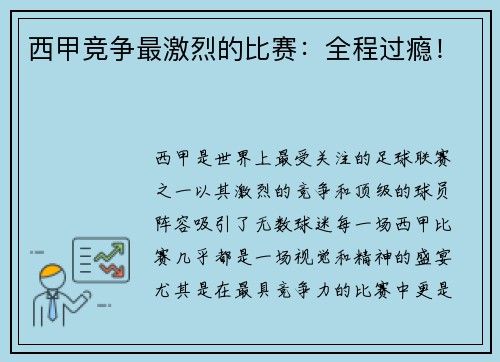 西甲竞争最激烈的比赛：全程过瘾！

西甲是世界上最受关注的足球联赛之一以其激烈的竞争和顶级的球员阵容吸引了无数球迷每一场西甲比赛几乎都是一场视觉和精神的盛宴尤其是在最具竞争力的比赛中更是